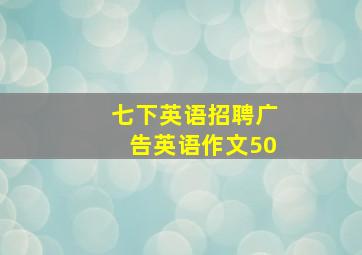 七下英语招聘广告英语作文50